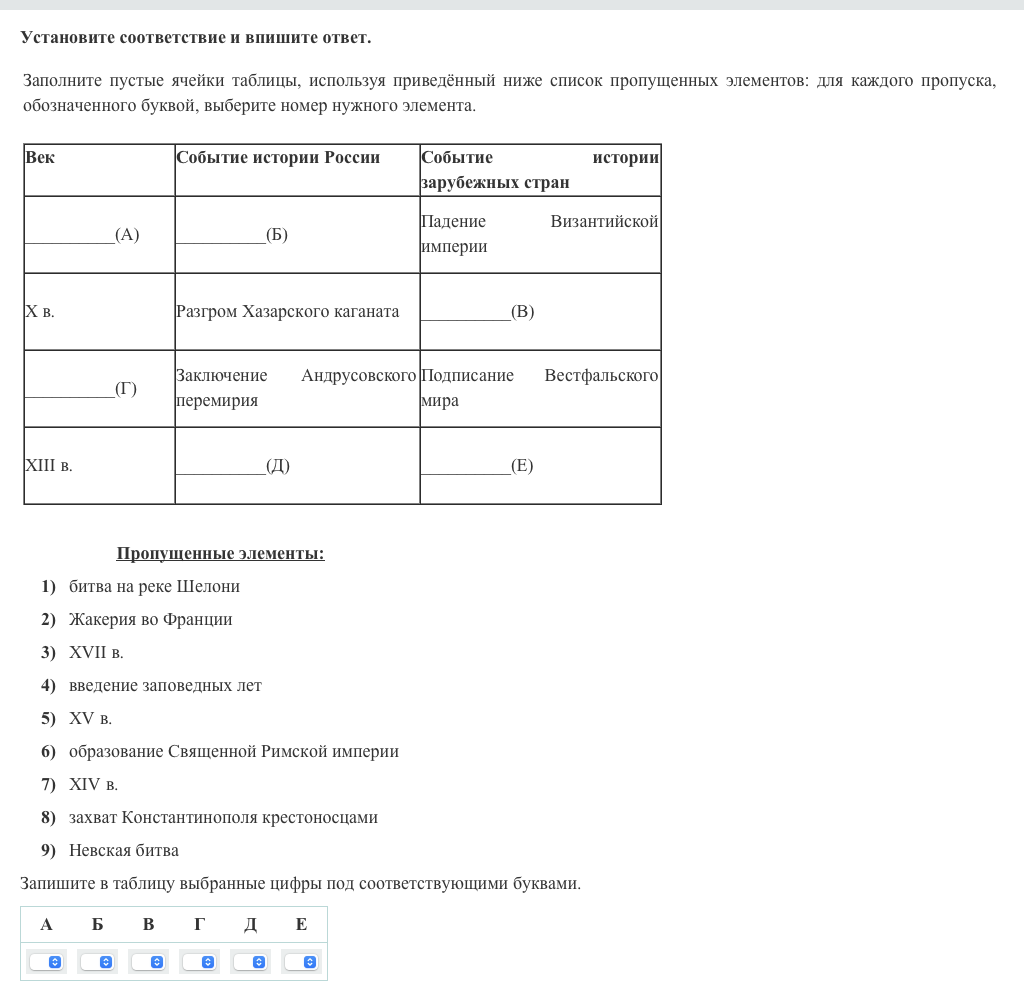 Установите соответствие и впишите ответ.

Заполните пустые ячейки таблицы, используя приведённый ниже список пропущенных элементов: для каждого пропуска, обозначенного буквой, выберите номер нужного элемента.

| Век | Событие истории России | Событие истории зарубежных стран |
|---|---|---|
| __________(А) | __________(Б) | Падение Византийской империи |
| X в. | Разгром Хазарского каганата | __________(В) |
| __________(Г) | Заключение Андрусовского перемирия | Подписание Вестфальского мира |
| XIII в. | __________(Д) | __________(Е) |

Пропущенные элементы:

1) битва на реке Шелони
2) Жакерия во Франции
3) XVII в.
4) введение заповедных лет
5) XV в.
6) образование Священной Римской империи
7) XIV в.
8) захват Константинополя крестоносцами
9) Невская битва

Запишите в таблицу выбранные цифры под соответствующими буквами.

| А | Б | В | Г | Д | Е |
|---|---|---|---|---|---|
| | | | | | |